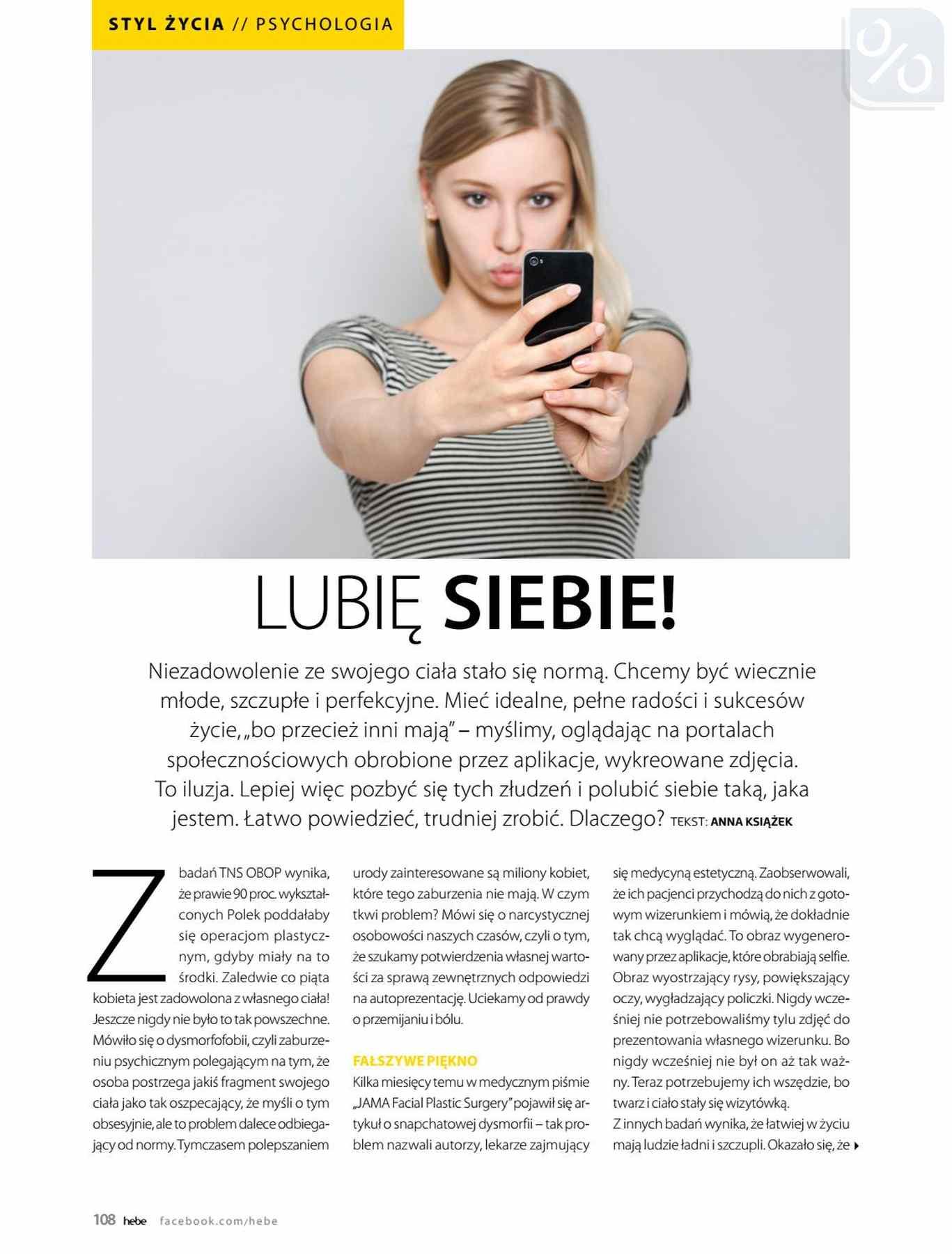 STYL ŻYCIA // PSYCHOLOGIA

%

LUBIĘ SIEBIE!

Niezadowolenie ze swojego ciała stało się normą. Chcemy być wiecznie młode, szczupłe i perfekcyjne. Mieć idealne, pełne radości i sukcesów życie, „bo przecież inni mają" – myślimy, oglądając na portalach społecznościowych obrobione przez aplikacje, wykreowane zdjęcia. To iluzja. Lepiej więc pozbyć się tych złudzeń i polubić siebie taką, jaka jestem. Łatwo powiedzieć, trudniej zrobić. Dlaczego? TEKST: ANNA KSIĄŻEK

Z badań TNS OBOP wynika, że prawie 90 proc. wykształconych Polek poddałaby się operacjom plastycznym, gdyby miały na to środki. Zaledwie co piąta kobieta jest zadowolona z własnego ciała! Jeszcze nigdy nie było to tak powszechne. Mówiło się o dysmorfofobii, czyli zaburzeniu psychicznym polegającym na tym, że osoba postrzega jakiś fragment swojego ciała jako tak oszpecający, że myśli o tym obsesyjnie, ale to problem dalece odbiegający od normy. Tymczasem polepszaniem urody zainteresowane są miliony kobiet, które tego zaburzenia nie mają. W czym tkwi problem? Mówi się o narcystycznej osobowości naszych czasów, czyli o tym, że szukamy potwierdzenia własnej wartości za sprawą zewnętrznych odpowiedzi na autoprezentację. Uciekamy od prawdy o przemijaniu i bólu.

FAŁSZYWE PIĘKNO
Kilka miesięcy temu w medycznym piśmie „JAMA Facial Plastic Surgery" pojawił się artykuł o snapchatowej dysmorfii – tak problem nazwali autorzy, lekarze zajmujący się medycyną estetyczną. Zaobserwowali, że ich pacjenci przychodzą do nich z gotowym wizerunkiem i mówią, że dokładnie tak chcą wyglądać. To obraz wygenerowany przez aplikacje, które obrabiają selfie. Obraz wyostrzający rysy, powiększający oczy, wygładzający policzki. Nigdy wcześniej nie potrzebowaliśmy tylu zdjęć do prezentowania własnego wizerunku. Bo nigdy wcześniej nie był on aż tak ważny. Teraz potrzebujemy ich wszędzie, bo twarz i ciało stały się wizytówką.
Z innych badań wynika, że łatwiej w życiu mają ludzie ładni i szczupli. Okazało się, że

108 hebe facebook.com/hebe